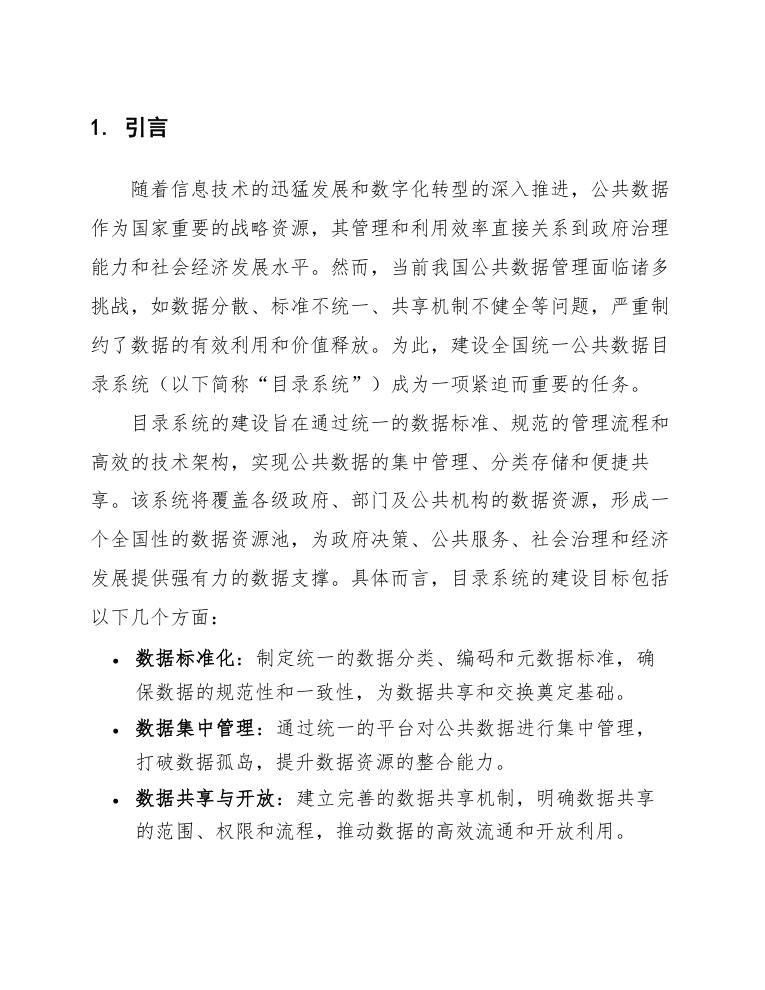 1. 引言

随着信息技术的迅猛发展和数字化转型的深入推进，公共数据作为国家重要的战略资源，其管理和利用效率直接关系到政府治理能力和社会经济发展水平。然而，当前我国公共数据管理面临诸多挑战，如数据分散、标准不统一、共享机制不健全等问题，严重制约了数据的有效利用和价值释放。为此，建设全国统一公共数据目录系统（以下简称“目录系统”）成为一项紧迫而重要的任务。

目录系统的建设旨在通过统一的数据标准、规范的管理流程和高效的技术架构，实现公共数据的集中管理、分类存储和便捷共享。该系统将覆盖各级政府、部门及公共机构的数据资源，形成一个全国性的数据资源池，为政府决策、公共服务、社会治理和经济发展提供强有力的数据支撑。具体而言，目录系统的建设目标包括以下几个方面：

• 数据标准化：制定统一的数据分类、编码和元数据标准，确保数据的规范性和一致性，为数据共享和交换奠定基础。

• 数据集中管理：通过统一的平台对公共数据进行集中管理，打破数据孤岛，提升数据资源的整合能力。

• 数据共享与开放：建立完善的数据共享机制，明确数据共享的范围、权限和流程，推动数据的高效流通和开放利用。